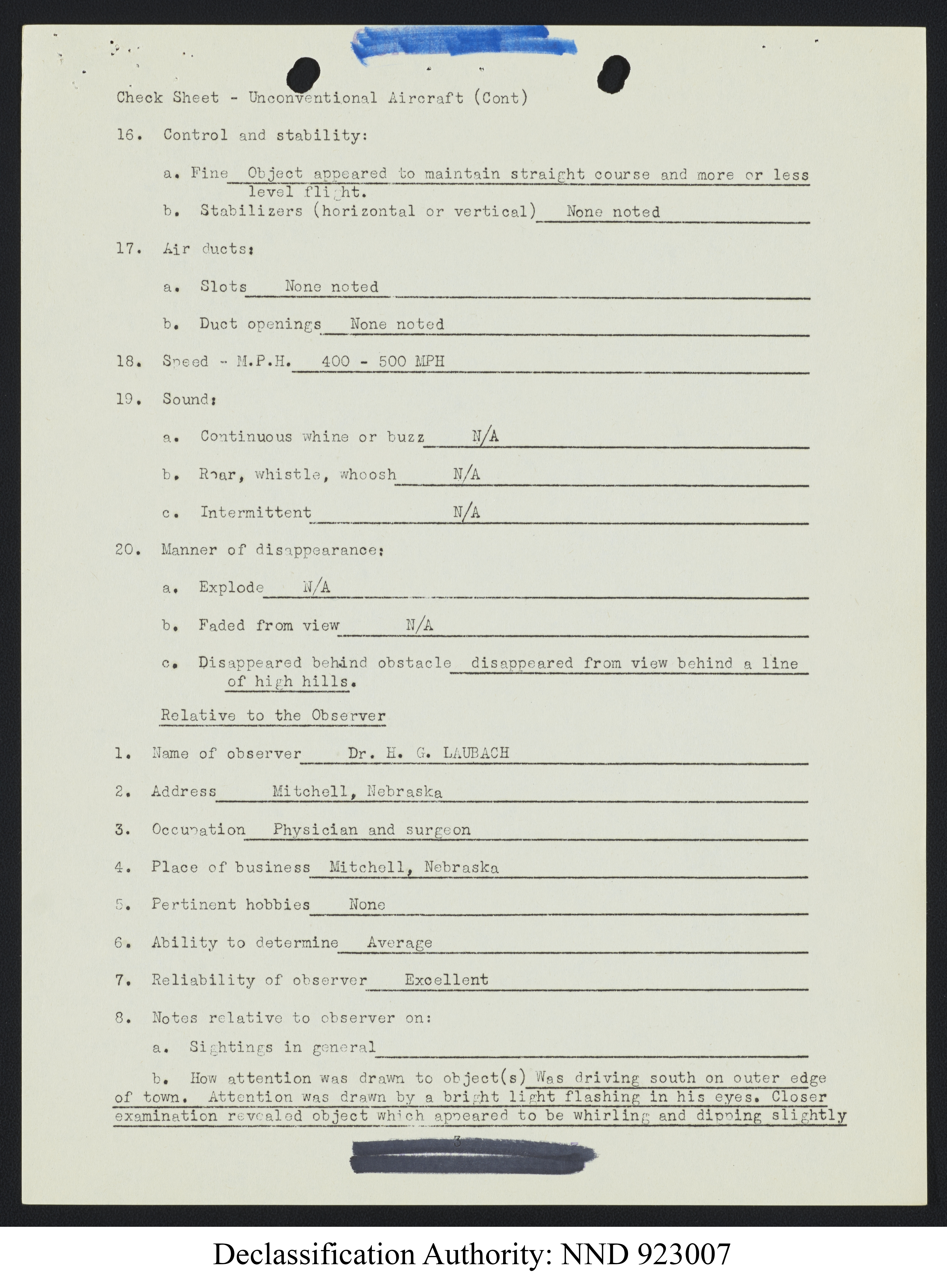 Check Sheet - Unconventional Aircraft (Cont)

16. Control and stability:

a. Fine Object appeared to maintain straight course and more or less level flight.

b. Stabilizers (horizontal or vertical) None noted

17. Air ducts:

a. Slots None noted

b. Duct openings None noted

18. Speed - M.P.H. 400 - 500 MPH

19. Sound:

a. Continuous whine or buzz N/A

b. Roar, whistle, whoosh N/A

c. Intermittent N/A

20. Manner of disappearance:

a. Explode N/A

b. Faded from view N/A

c. Disappeared behind obstacle disappeared from view behind a line of high hills.

Relative to the Observer

1. Name of observer Dr. H. G. LAUBACH

2. Address Mitchell, Nebraska

3. Occupation Physician and surgeon

4. Place of business Mitchell, Nebraska

5. Pertinent hobbies None

6. Ability to determine Average

7. Reliability of observer Excellent

8. Notes relative to observer on:

a. Sightings in general

b. How attention was drawn to object(s) Was driving south on outer edge of town. Attention was drawn by a bright light flashing in his eyes. Closer examination revealed object which appeared to be whirling and dipping slightly

3

Declassification Authority: NND 923007